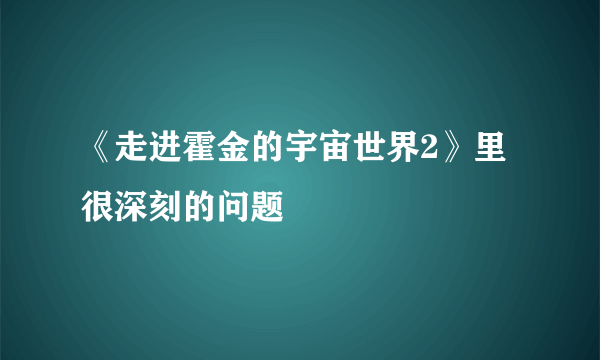 《走进霍金的宇宙世界2》里很深刻的问题